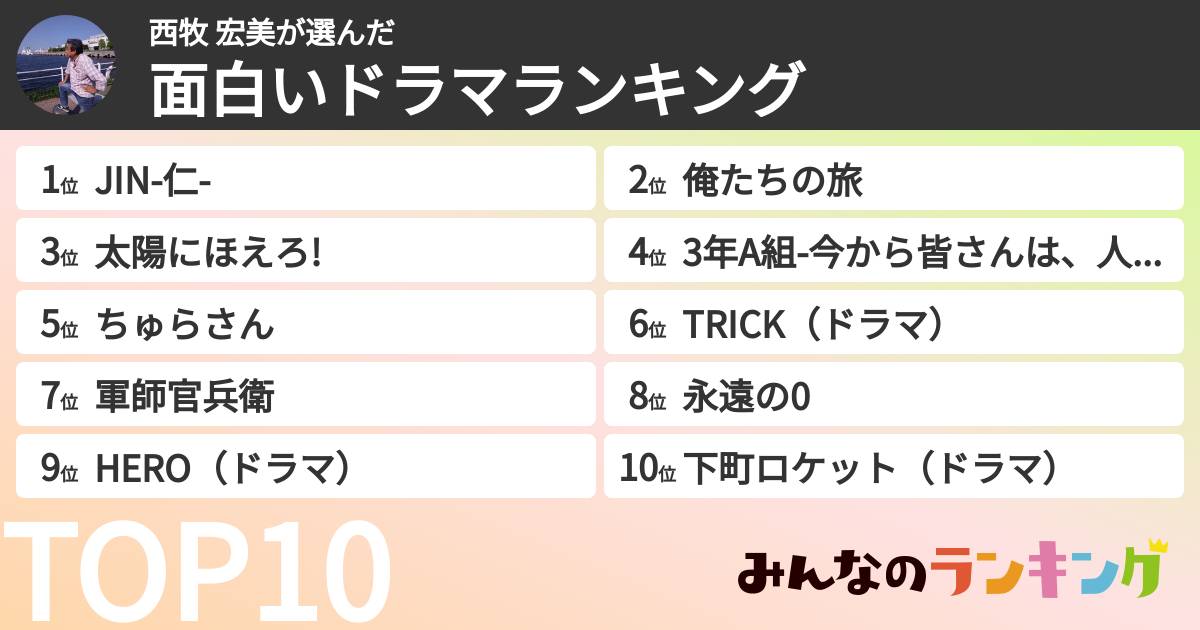 西牧 宏美が選んだ
面白いドラマランキング

1位 JIN-仁-
2位 俺たちの旅
3位 太陽にほえろ!
4位 3年A組-今から皆さんは、人...
5位 ちゅらさん
6位 TRICK（ドラマ）
7位 軍師官兵衛
8位 永遠の0
9位 HERO（ドラマ）
10位 下町ロケット（ドラマ）

TOP10

みんなのランキング